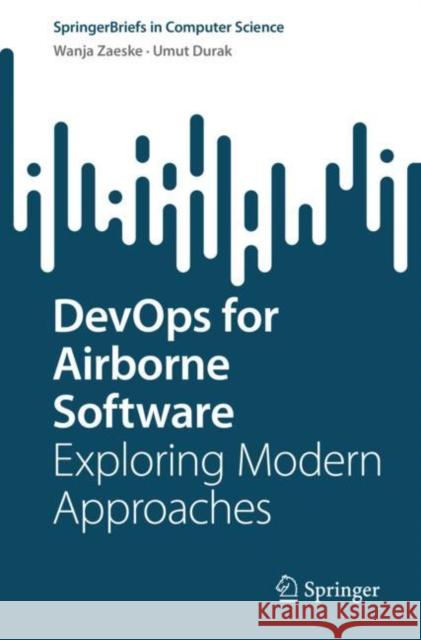 SpringerBriefs in Computer Science

Wanja Zaeske · Umut Durak

DevOps for Airborne Software

Exploring Modern Approaches

Springer